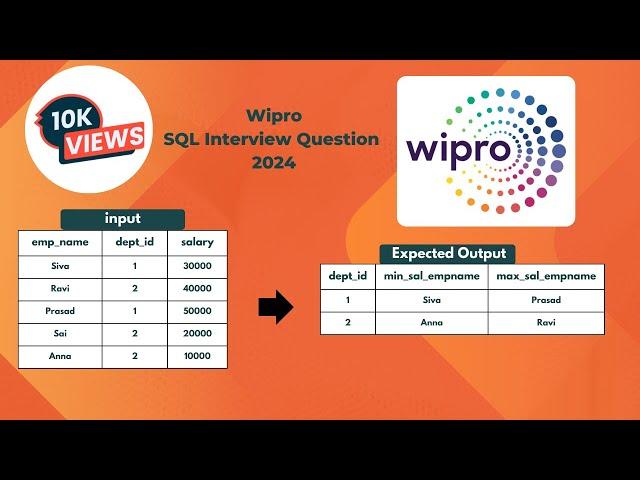 10K VIEWS

Wipro
SQL Interview Question
2024

wipro

input

| emp_name | dept_id | salary |
|---|---|---|
| Siva | 1 | 30000 |
| Ravi | 2 | 40000 |
| Prasad | 1 | 50000 |
| Sai | 2 | 20000 |
| Anna | 2 | 10000 |

Expected Output

| dept_id | min_sal_empname | max_sal_empname |
|---|---|---|
| 1 | Siva | Prasad |
| 2 | Anna | Ravi |